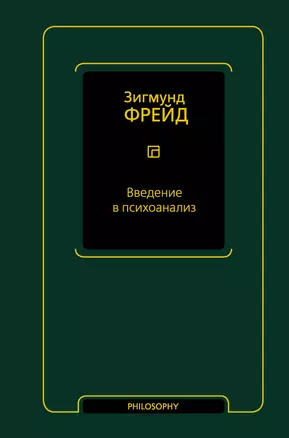 Зигмунд
ФРЕЙД

Введение
в психоанализ

PHILOSOPHY